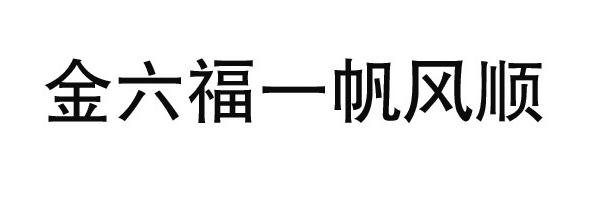 金六福一帆风顺